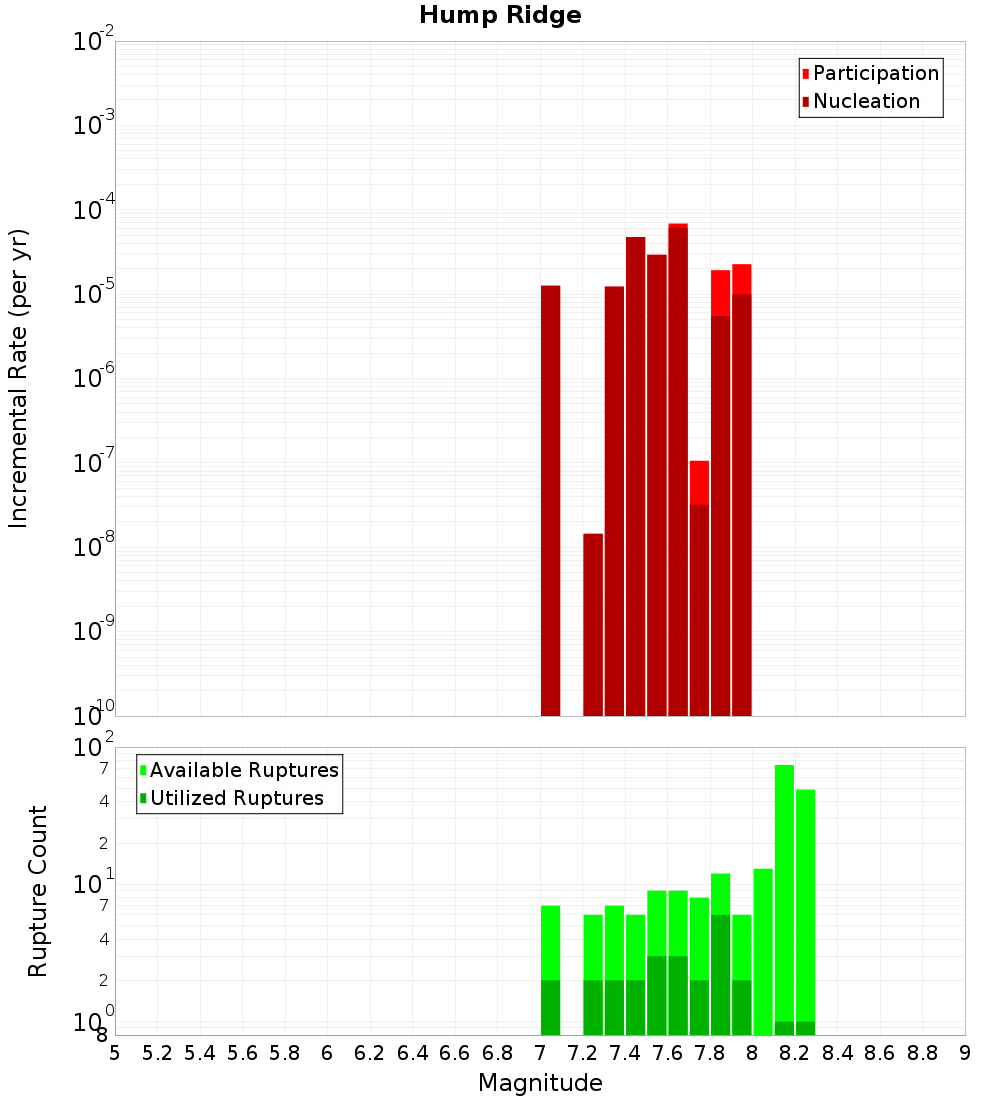 Hump Ridge

Participation
Nucleation

Incremental Rate (per yr)

$10^{-2}$
$10^{-3}$
$10^{-4}$
$10^{-5}$
$10^{-6}$
$10^{-7}$
$10^{-8}$
$10^{-9}$
$10^{-10}$

Available Ruptures
Utilized Ruptures

Rupture Count

$10^{2}$
7
4
2
$10^{1}$
7
4
2
$10^{0}$
8

5 5.2 5.4 5.6 5.8 6 6.2 6.4 6.6 6.8 7 7.2 7.4 7.6 7.8 8 8.2 8.4 8.6 8.8 9

Magnitude